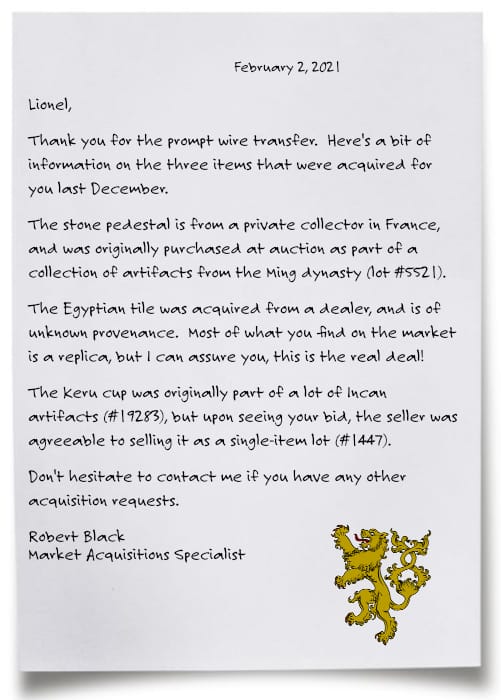 February 2, 2021

Lionel,

Thank you for the prompt wire transfer. Here's a bit of information on the three items that were acquired for you last December.

The stone pedestal is from a private collector in France, and was originally purchased at auction as part of a collection of artifacts from the Ming dynasty (lot #5521).

The Egyptian tile was acquired from a dealer, and is of unknown provenance. Most of what you find on the market is a replica, but I can assure you, this is the real deal!

The Keru cup was originally part of a lot of Incan artifacts (#19283), but upon seeing your bid, the seller was agreeable to selling it as a single-item lot (#1447).

Don't hesitate to contact me if you have any other acquisition requests.

Robert Black
Market Acquisitions Specialist